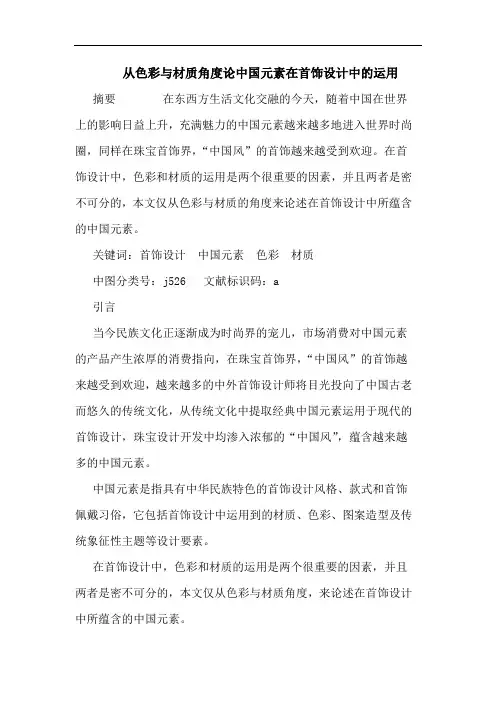 从色彩与材质角度论中国元素在首饰设计中的运用

摘要 在东西方生活文化交融的今天，随着中国在世界上的影响日益上升，充满魅力的中国元素越来越多地进入世界时尚圈，同样在珠宝首饰界，“中国风”的首饰越来越受到欢迎。在首饰设计中，色彩和材质的运用是两个很重要的因素，并且两者是密不可分的，本文仅从色彩与材质的角度来论述在首饰设计中所蕴含的中国元素。

关键词：首饰设计 中国元素 色彩 材质

中图分类号：j526 文献标识码：a

引言

当今民族文化正逐渐成为时尚界的宠儿，市场消费对中国元素的产品产生浓厚的消费指向，在珠宝首饰界，“中国风”的首饰越来越受到欢迎，越来越多的中外首饰设计师将目光投向了中国古老而悠久的传统文化，从传统文化中提取经典中国元素运用于现代的首饰设计，珠宝设计开发中均渗入浓郁的“中国风”，蕴含越来越多的中国元素。

中国元素是指具有中华民族特色的首饰设计风格、款式和首饰佩戴习俗，它包括首饰设计中运用到的材质、色彩、图案造型及传统象征性主题等设计要素。

在首饰设计中，色彩和材质的运用是两个很重要的因素，并且两者是密不可分的，本文仅从色彩与材质角度，来论述在首饰设计中所蕴含的中国元素。